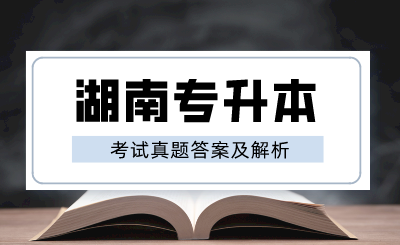 湖南专升本

考试真题答案及解析